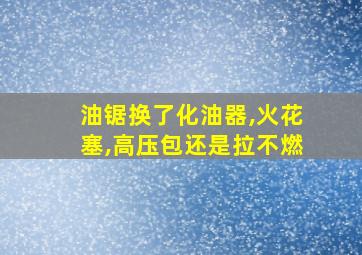 油锯换了化油器,火花塞,高压包还是拉不燃